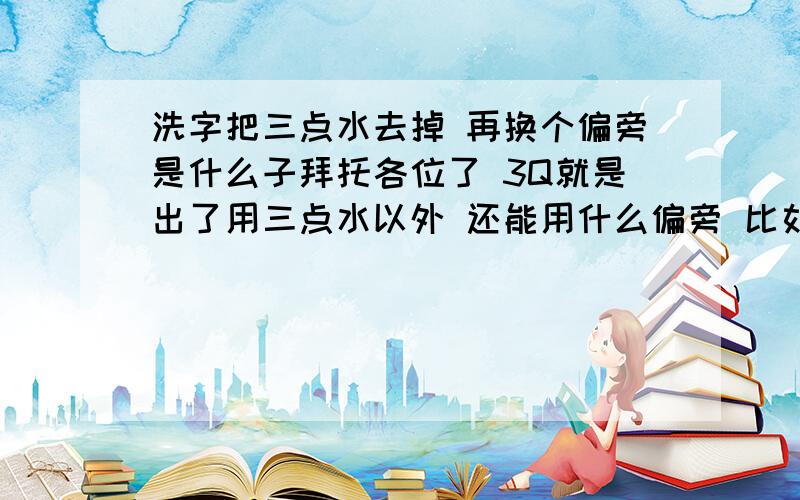 洗字把三点水去掉 再换个偏旁是什么子拜托各位了 3Q就是出了用三点水以外 还能用什么偏旁 比如